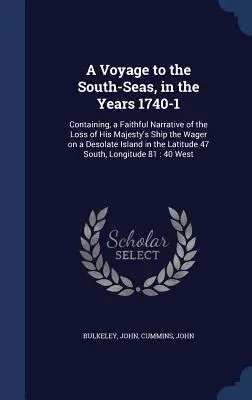 A Voyage to the South-Seas, in the Years 1740-1

Containing, a Faithful Narrative of the Loss of His Majesty's Ship the Wager on a Desolate Island in the Latitude 47 South, Longitude 81 : 40 West

Scholar SELECT

BULKELEY, JOHN, CUMMINS, JOHN